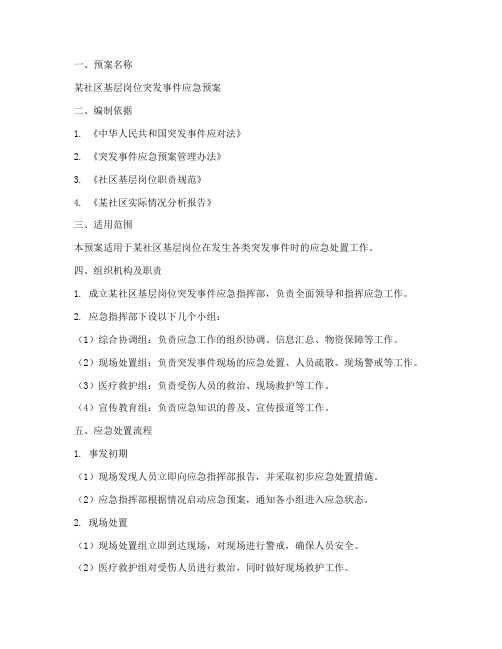 一、预案名称

某社区基层岗位突发事件应急预案

二、编制依据

1. 《中华人民共和国突发事件应对法》

2. 《突发事件应急预案管理办法》

3. 《社区基层岗位职责规范》

4. 《某社区实际情况分析报告》

三、适用范围

本预案适用于某社区基层岗位在发生各类突发事件时的应急处置工作。

四、组织机构及职责

1. 成立某社区基层岗位突发事件应急指挥部，负责全面领导和指挥应急工作。

2. 应急指挥部下设以下几个小组：

（1）综合协调组：负责应急工作的组织协调、信息汇总、物资保障等工作。

（2）现场处置组：负责突发事件现场的应急处置、人员疏散、现场警戒等工作。

（3）医疗救护组：负责受伤人员的救治、现场救护等工作。

（4）宣传教育组：负责应急知识的普及、宣传报道等工作。

五、应急处置流程

1. 事发初期

（1）现场发现人员立即向应急指挥部报告，并采取初步应急处置措施。

（2）应急指挥部根据情况启动应急预案，通知各小组进入应急状态。

2. 现场处置

（1）现场处置组立即到达现场，对现场进行警戒，确保人员安全。

（2）医疗救护组对受伤人员进行救治，同时做好现场救护工作。